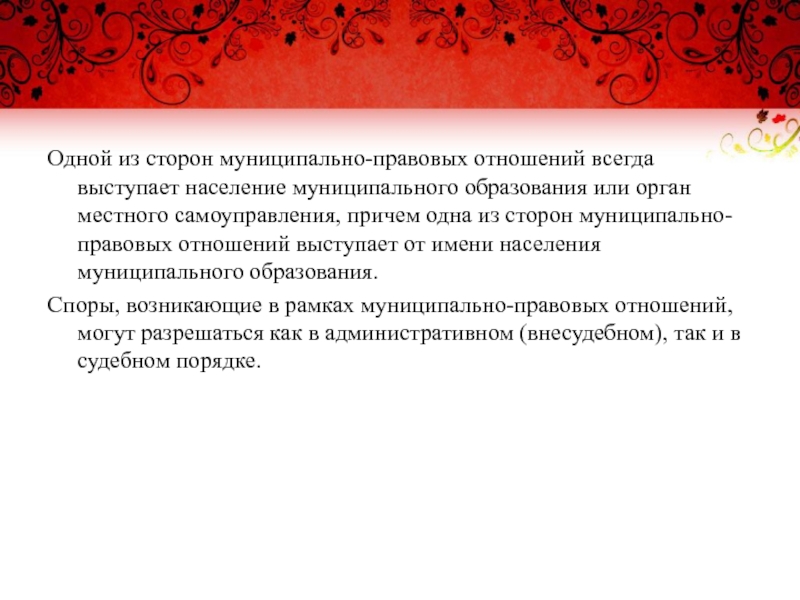 Одной из сторон муниципально-правовых отношений всегда выступает население муниципального образования или орган местного самоуправления, причем одна из сторон муниципально-правовых отношений выступает от имени населения муниципального образования.

Споры, возникающие в рамках муниципально-правовых отношений, могут разрешаться как в административном (внесудебном), так и в судебном порядке.